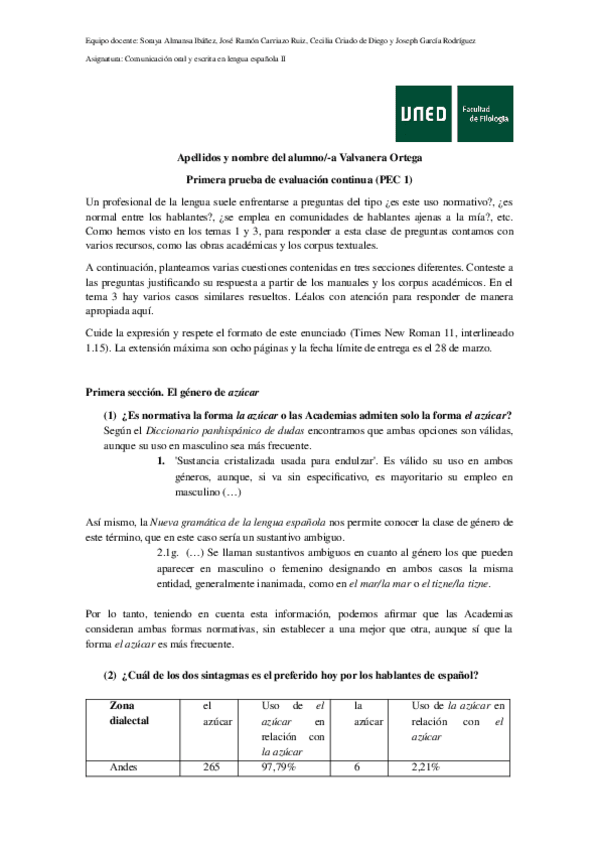 Equipo docente: Soraya Almansa Ibáñez, José Ramón Carriazo Ruiz, Cecilia Criado de Diego y Joseph García Rodríguez

Asignatura: Comunicación oral y escrita en lengua española II

UNED Facultad de Filología

Apellidos y nombre del alumno/-a Valvanera Ortega

Primera prueba de evaluación continua (PEC 1)

Un profesional de la lengua suele enfrentarse a preguntas del tipo ¿es este uso normativo?, ¿es normal entre los hablantes?, ¿se emplea en comunidades de hablantes ajenas a la mía?, etc. Como hemos visto en los temas 1 y 3, para responder a esta clase de preguntas contamos con varios recursos, como las obras académicas y los corpus textuales.

A continuación, planteamos varias cuestiones contenidas en tres secciones diferentes. Conteste a las preguntas justificando su respuesta a partir de los manuales y los corpus académicos. En el tema 3 hay varios casos similares resueltos. Léalos con atención para responder de manera apropiada aquí.

Cuide la expresión y respete el formato de este enunciado (Times New Roman 11, interlineado 1.15). La extensión máxima son ocho páginas y la fecha límite de entrega es el 28 de marzo.

Primera sección. El género de azúcar

(1) ¿Es normativa la forma la azúcar o las Academias admiten solo la forma el azúcar? Según el Diccionario panhispánico de dudas encontramos que ambas opciones son válidas, aunque su uso en masculino sea más frecuente.

1. 'Sustancia cristalizada usada para endulzar'. Es válido su uso en ambos géneros, aunque, si va sin especificativo, es mayoritario su empleo en masculino (…)

Así mismo, la Nueva gramática de la lengua española nos permite conocer la clase de género de este término, que en este caso sería un sustantivo ambiguo.

2.1g. (…) Se llaman sustantivos ambiguos en cuanto al género los que pueden aparecer en masculino o femenino designando en ambos casos la misma entidad, generalmente inanimada, como en el mar/la mar o el tizne/la tizne.

Por lo tanto, teniendo en cuenta esta información, podemos afirmar que las Academias consideran ambas formas normativas, sin establecer a una mejor que otra, aunque sí que la forma el azúcar es más frecuente.

(2) ¿Cuál de los dos sintagmas es el preferido hoy por los hablantes de español?

| Zona dialectal | el azúcar | Uso de el azúcar en relación con la azúcar | la azúcar | Uso de la azúcar en relación con el azúcar |
|---|---|---|---|---|
| Andes | 265 | 97,79% | 6 | 2,21% |